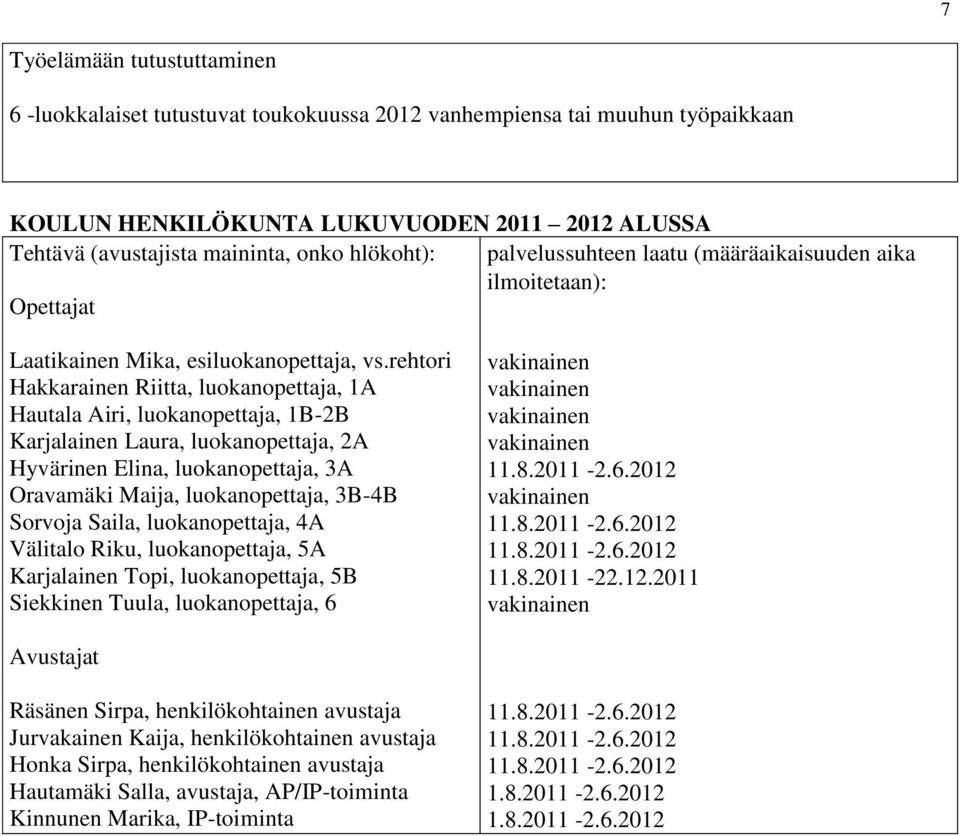 7

Työelämään tutustuttaminen

6 -luokkalaiset tutustuvat toukokuussa 2012 vanhempiensa tai muuhun työpaikkaan

KOULUN HENKILÖKUNTA LUKUVUODEN 2011 – 2012 ALUSSA

| Tehtävä (avustajista maininta, onko hlökoht): | palvelussuhteen laatu (määräaikaisuuden aika ilmoitetaan): |
|---|---|
| Opettajat | |
| Laatikainen Mika, esiluokanopettaja, vs.rehtori | vakinainen |
| Hakkarainen Riitta, luokanopettaja, 1A | vakinainen |
| Hautala Airi, luokanopettaja, 1B-2B | vakinainen |
| Karjalainen Laura, luokanopettaja, 2A | vakinainen |
| Hyvärinen Elina, luokanopettaja, 3A | 11.8.2011 -2.6.2012 |
| Oravamäki Maija, luokanopettaja, 3B-4B | vakinainen |
| Sorvoja Saila, luokanopettaja, 4A | 11.8.2011 -2.6.2012 |
| Välitalo Riku, luokanopettaja, 5A | 11.8.2011 -2.6.2012 |
| Karjalainen Topi, luokanopettaja, 5B | 11.8.2011 -22.12.2011 |
| Siekkinen Tuula, luokanopettaja, 6 | vakinainen |
| Avustajat | |
| Räsänen Sirpa, henkilökohtainen avustaja | 11.8.2011 -2.6.2012 |
| Jurvakainen Kaija, henkilökohtainen avustaja | 11.8.2011 -2.6.2012 |
| Honka Sirpa, henkilökohtainen avustaja | 11.8.2011 -2.6.2012 |
| Hautamäki Salla, avustaja, AP/IP-toiminta | 1.8.2011 -2.6.2012 |
| Kinnunen Marika, IP-toiminta | 1.8.2011 -2.6.2012 |